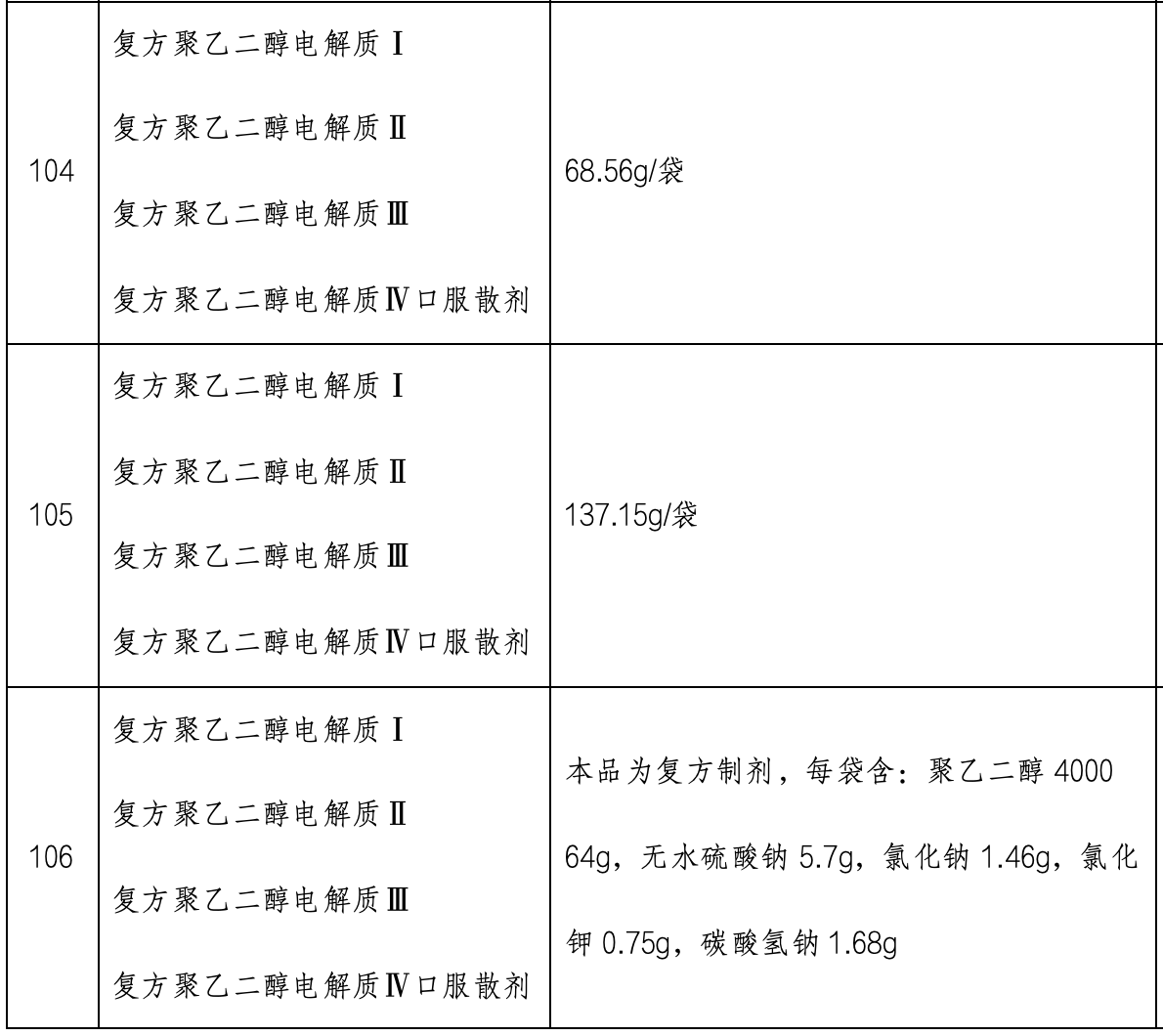 | 104 | 复方聚乙二醇电解质Ⅰ 复方聚乙二醇电解质Ⅱ 复方聚乙二醇电解质Ⅲ 复方聚乙二醇电解质Ⅳ口服散剂 | 68.56g/袋 |
|---|---|---|
| 105 | 复方聚乙二醇电解质Ⅰ 复方聚乙二醇电解质Ⅱ 复方聚乙二醇电解质Ⅲ 复方聚乙二醇电解质Ⅳ口服散剂 | 137.15g/袋 |
| 106 | 复方聚乙二醇电解质Ⅰ 复方聚乙二醇电解质Ⅱ 复方聚乙二醇电解质Ⅲ 复方聚乙二醇电解质Ⅳ口服散剂 | 本品为复方制剂，每袋含：聚乙二醇4000 64g，无水硫酸钠5.7g，氯化钠1.46g，氯化钾0.75g，碳酸氢钠1.68g |